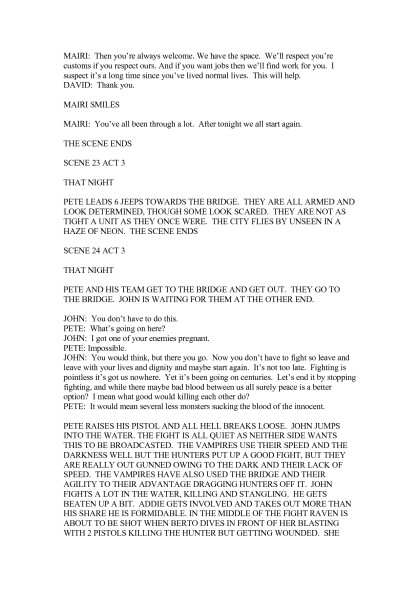 MAIRI: Then you're always welcome. We have the space. We'll respect you're customs if you respect ours. And if you want jobs then we'll find work for you. I suspect it's a long time since you've lived normal lives. This will help.
DAVID: Thank you.

MAIRI SMILES

MAIRI: You've all been through a lot. After tonight we all start again.

THE SCENE ENDS

SCENE 23 ACT 3

THAT NIGHT

PETE LEADS 6 JEEPS TOWARDS THE BRIDGE. THEY ARE ALL ARMED AND LOOK DETERMINED, THOUGH SOME LOOK SCARED. THEY ARE NOT AS TIGHT A UNIT AS THEY ONCE WERE. THE CITY FLIES BY UNSEEN IN A HAZE OF NEON. THE SCENE ENDS

SCENE 24 ACT 3

THAT NIGHT

PETE AND HIS TEAM GET TO THE BRIDGE AND GET OUT. THEY GO TO THE BRIDGE. JOHN IS WAITING FOR THEM AT THE OTHER END.

JOHN: You don't have to do this.
PETE: What's going on here?
JOHN: I got one of your enemies pregnant.
PETE: Impossible.
JOHN: You would think, but there you go. Now you don't have to fight so leave and leave with your lives and dignity and maybe start again. It's not too late. Fighting is pointless it's got us nowhere. Yet it's been going on centuries. Let's end it by stopping fighting, and while there maybe bad blood between us all surely peace is a better option? I mean what good would killing each other do?
PETE: It would mean several less monsters sucking the blood of the innocent.

PETE RAISES HIS PISTOL AND ALL HELL BREAKS LOOSE. JOHN JUMPS INTO THE WATER. THE FIGHT IS ALL QUIET AS NEITHER SIDE WANTS THIS TO BE BROADCASTED. THE VAMPIRES USE THEIR SPEED AND THE DARKNESS WELL BUT THE HUNTERS PUT UP A GOOD FIGHT, BUT THEY ARE REALLY OUT GUNNED OWING TO THE DARK AND THEIR LACK OF SPEED. THE VAMPIRES HAVE ALSO USED THE BRIDGE AND THEIR AGILITY TO THEIR ADVANTAGE DRAGGING HUNTERS OFF IT. JOHN FIGHTS A LOT IN THE WATER, KILLING AND STANGLING. HE GETS BEATEN UP A BIT. ADDIE GETS INVOLVED AND TAKES OUT MORE THAN HIS SHARE HE IS FORMIDABLE. IN THE MIDDLE OF THE FIGHT RAVEN IS ABOUT TO BE SHOT WHEN BERTO DIVES IN FRONT OF HER BLASTING WITH 2 PISTOLS KILLING THE HUNTER BUT GETTING WOUNDED. SHE